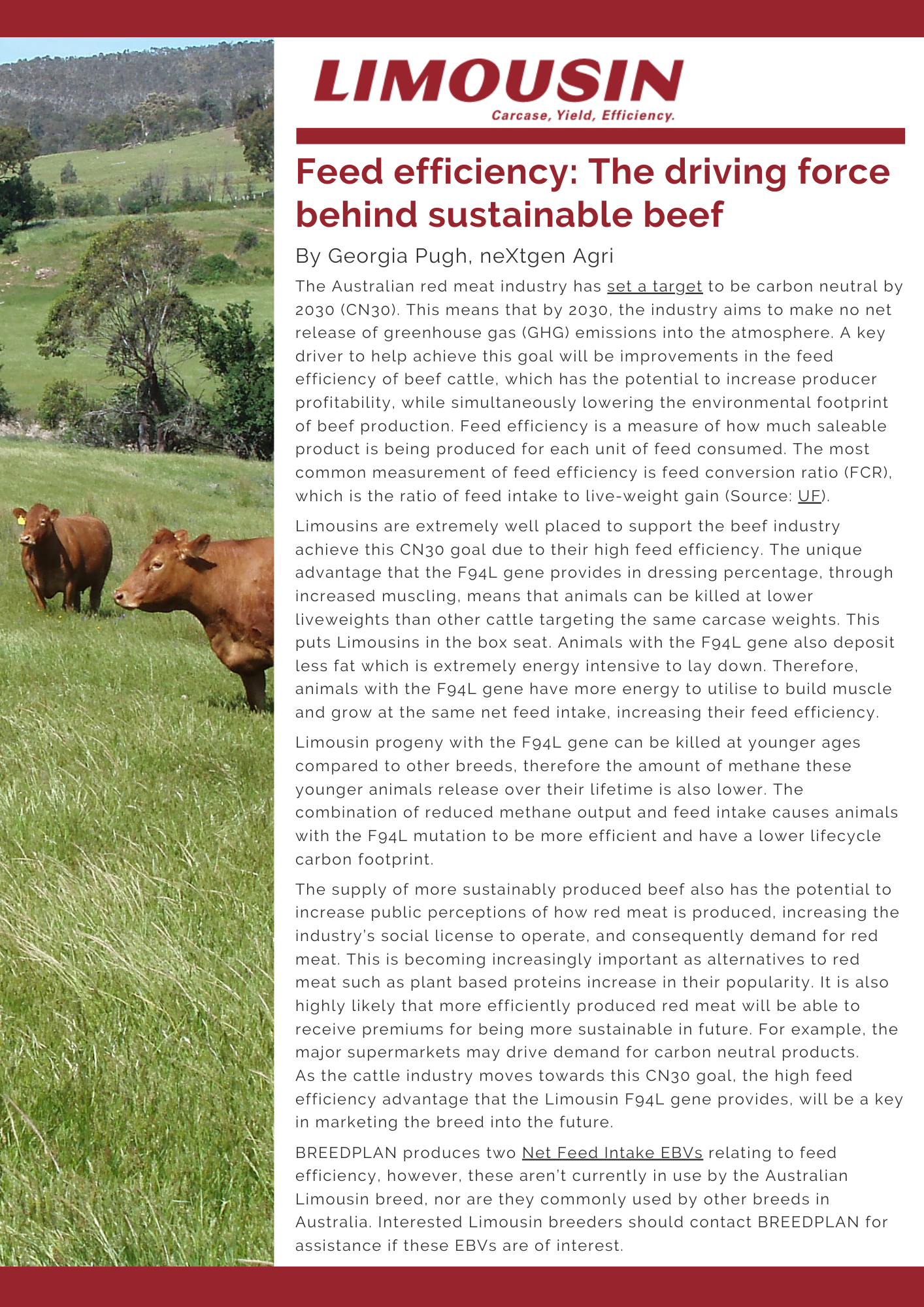 LIMOUSIN
Carcase, Yield, Efficiency.

Feed efficiency: The driving force behind sustainable beef

By Georgia Pugh, neXtgen Agri

The Australian red meat industry has set a target to be carbon neutral by 2030 (CN30). This means that by 2030, the industry aims to make no net release of greenhouse gas (GHG) emissions into the atmosphere. A key driver to help achieve this goal will be improvements in the feed efficiency of beef cattle, which has the potential to increase producer profitability, while simultaneously lowering the environmental footprint of beef production. Feed efficiency is a measure of how much saleable product is being produced for each unit of feed consumed. The most common measurement of feed efficiency is feed conversion ratio (FCR), which is the ratio of feed intake to live-weight gain (Source: UF).

Limousins are extremely well placed to support the beef industry achieve this CN30 goal due to their high feed efficiency. The unique advantage that the F94L gene provides in dressing percentage, through increased muscling, means that animals can be killed at lower liveweights than other cattle targeting the same carcase weights. This puts Limousins in the box seat. Animals with the F94L gene also deposit less fat which is extremely energy intensive to lay down. Therefore, animals with the F94L gene have more energy to utilise to build muscle and grow at the same net feed intake, increasing their feed efficiency.

Limousin progeny with the F94L gene can be killed at younger ages compared to other breeds, therefore the amount of methane these younger animals release over their lifetime is also lower. The combination of reduced methane output and feed intake causes animals with the F94L mutation to be more efficient and have a lower lifecycle carbon footprint.

The supply of more sustainably produced beef also has the potential to increase public perceptions of how red meat is produced, increasing the industry's social license to operate, and consequently demand for red meat. This is becoming increasingly important as alternatives to red meat such as plant based proteins increase in their popularity. It is also highly likely that more efficiently produced red meat will be able to receive premiums for being more sustainable in future. For example, the major supermarkets may drive demand for carbon neutral products.
As the cattle industry moves towards this CN30 goal, the high feed efficiency advantage that the Limousin F94L gene provides, will be a key in marketing the breed into the future.

BREEDPLAN produces two Net Feed Intake EBVs relating to feed efficiency, however, these aren't currently in use by the Australian Limousin breed, nor are they commonly used by other breeds in Australia. Interested Limousin breeders should contact BREEDPLAN for assistance if these EBVs are of interest.